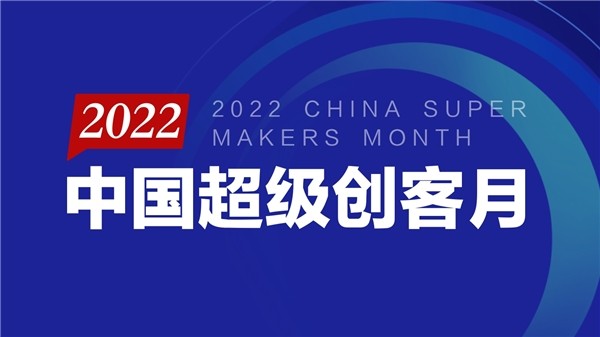 2022

2022 CHINA SUPER MAKERS MONTH

中国超级创客月